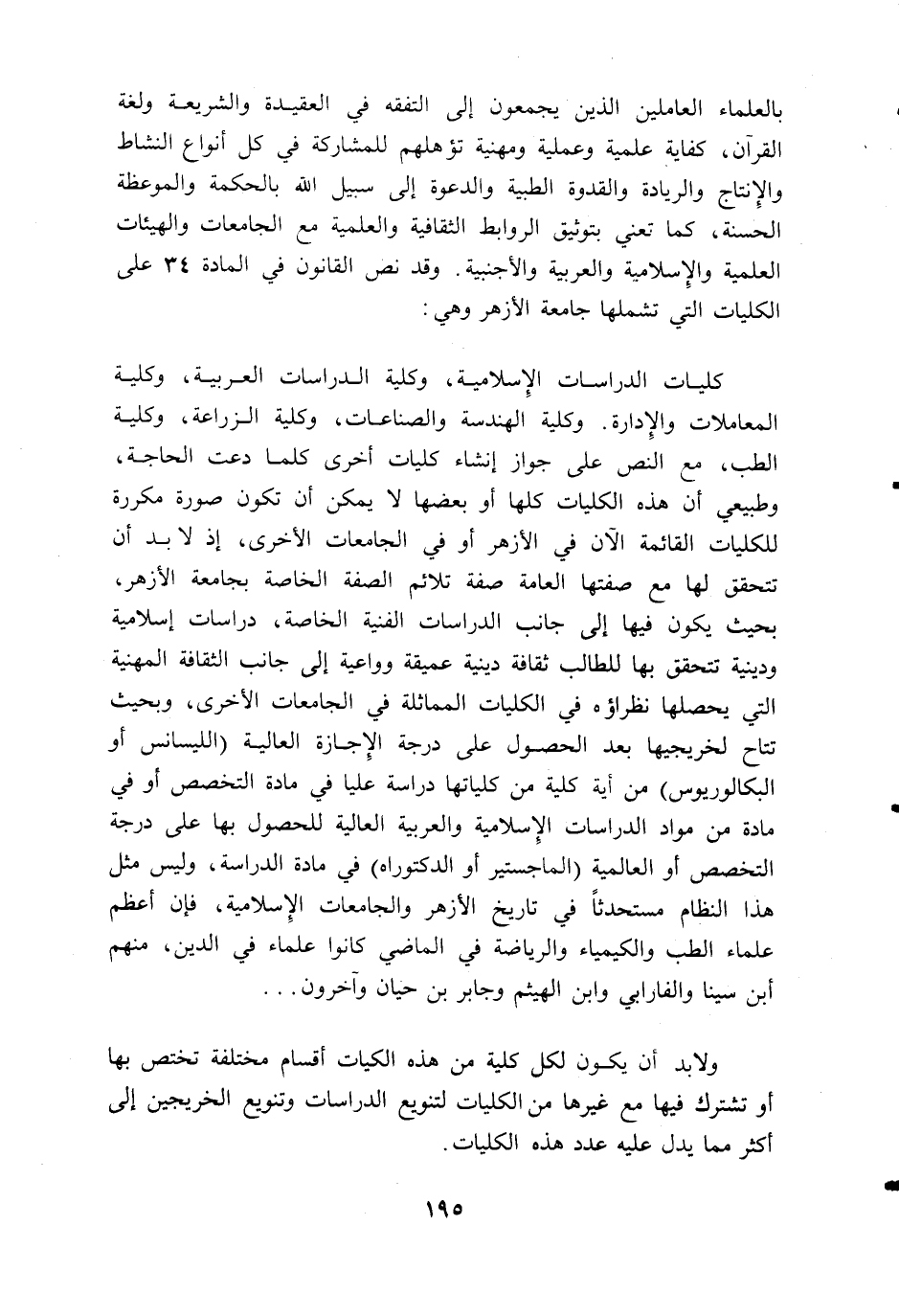 بالعلماء العاملين الذين يجمعون إلى التفقه في العقيدة والشريعة ولغة القرآن، كفاية علمية وعملية ومهنية تؤهلهم للمشاركة في كل أنواع النشاط والإنتاج والريادة والقدوة الطيبة والدعوة إلى سبيل الله بالحكمة والموعظة الحسنة، كما تعني بتوثيق الروابط الثقافية والعلمية مع الجامعات والهيئات العلمية والإسلامية والعربية والأجنبية. وقد نص القانون في المادة ٣٤ على الكليات التي تشملها جامعة الأزهر وهي:

كليات الدراسات الإسلامية، وكلية الدراسات العربية، وكلية المعاملات والإدارة. وكلية الهندسة والصناعات، وكلية الزراعة، وكلية الطب، مع النص على جواز إنشاء كليات أخرى كلما دعت الحاجة، وطبيعي أن هذه الكليات كلها أو بعضها لا يمكن أن تكون صورة مكررة للكليات القائمة الآن في الأزهر أو في الجامعات الأخرى، إذ لا بد أن تتحقق لها مع صفتها العامة صفة تلائم الصفة الخاصة بجامعة الأزهر، بحيث يكون فيها إلى جانب الدراسات الفنية الخاصة، دراسات إسلامية ودينية تتحقق بها للطالب ثقافة دينية عميقة وواعية إلى جانب الثقافة المهنية التي يحصلها نظراؤه في الكليات المماثلة في الجامعات الأخرى، وبحيث تتاح لخريجيها بعد الحصول على درجة الإجازة العالية (الليسانس أو البكالوريوس) من أية كلية من كلياتها دراسة عليا في مادة التخصص أو في مادة من مواد الدراسات الإسلامية والعربية العالية للحصول بها على درجة التخصص أو العالمية (الماجستير أو الدكتوراه) في مادة الدراسة، وليس مثل هذا النظام مستحدثاً في تاريخ الأزهر والجامعات الإسلامية، فإن أعظم علماء الطب والكيمياء والرياضة في الماضي كانوا علماء في الدين، منهم أبن سينا والفارابي وابن الهيثم وجابر بن حيان وآخرون...

ولابد أن يكون لكل كلية من هذه الكيات أقسام مختلفة تختص بها أو تشترك فيها مع غيرها من الكليات لتنويع الدراسات وتنويع الخريجين إلى أكثر مما يدل عليه عدد هذه الكليات.

١٩٥